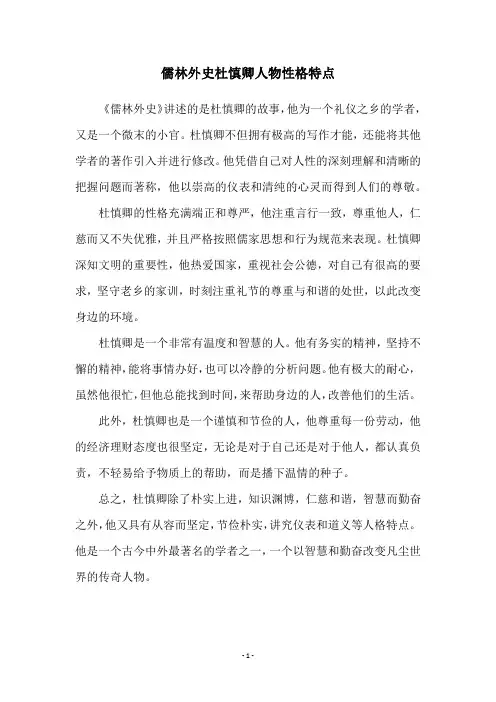 儒林外史杜慎卿人物性格特点

《儒林外史》讲述的是杜慎卿的故事，他为一个礼仪之乡的学者，又是一个微末的小官。杜慎卿不但拥有极高的写作才能，还能将其他学者的著作引入并进行修改。他凭借自己对人性的深刻理解和清晰的把握问题而著称，他以崇高的仪表和清纯的心灵而得到人们的尊敬。

杜慎卿的性格充满端正和尊严，他注重言行一致，尊重他人，仁慈而又不失优雅，并且严格按照儒家思想和行为规范来表现。杜慎卿深知文明的重要性，他热爱国家，重视社会公德，对自己有很高的要求，坚守老乡的家训，时刻注重礼节的尊重与和谐的处世，以此改变身边的环境。

杜慎卿是一个非常有温度和智慧的人。他有务实的精神，坚持不懈的精神，能将事情办好，也可以冷静的分析问题。他有极大的耐心，虽然他很忙，但他总能找到时间，来帮助身边的人，改善他们的生活。

此外，杜慎卿也是一个谨慎和节俭的人，他尊重每一份劳动，他的经济理财态度也很坚定，无论是对于自己还是对于他人，都认真负责，不轻易给予物质上的帮助，而是播下温情的种子。

总之，杜慎卿除了朴实上进，知识渊博，仁慈和谐，智慧而勤奋之外，他又具有从容而坚定，节俭朴实，讲究仪表和道义等人格特点。他是一个古今中外最著名的学者之一，一个以智慧和勤奋改变凡尘世界的传奇人物。

- 1 -